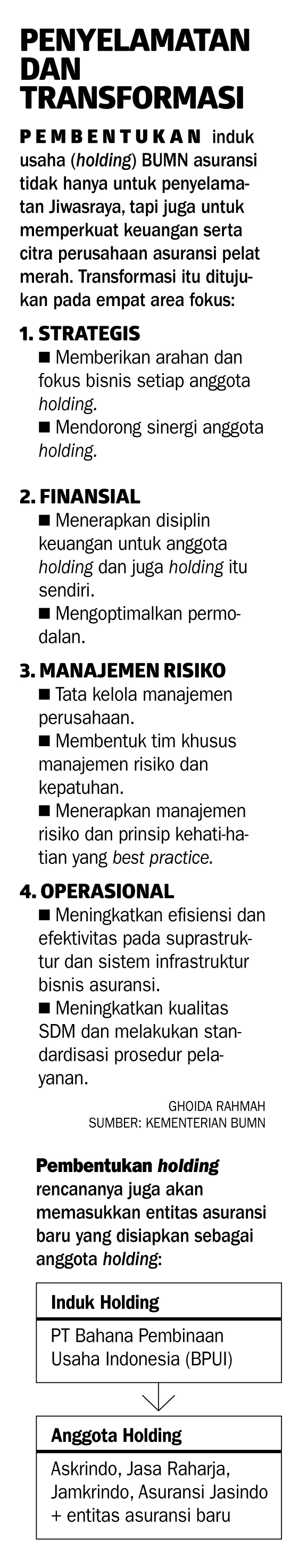 PENYELAMATAN DAN TRANSFORMASI

PEMBENTUKAN induk usaha (holding) BUMN asuransi tidak hanya untuk penyelamatan Jiwasraya, tapi juga untuk memperkuat keuangan serta citra perusahaan asuransi pelat merah. Transformasi itu ditujukan pada empat area fokus:

1. STRATEGIS
■ Memberikan arahan dan fokus bisnis setiap anggota holding.
■ Mendorong sinergi anggota holding.

2. FINANSIAL
■ Menerapkan disiplin keuangan untuk anggota holding dan juga holding itu sendiri.
■ Mengoptimalkan permodalan.

3. MANAJEMEN RISIKO
■ Tata kelola manajemen perusahaan.
■ Membentuk tim khusus manajemen risiko dan kepatuhan.
■ Menerapkan manajemen risiko dan prinsip kehati-hatian yang best practice.

4. OPERASIONAL
■ Meningkatkan efisiensi dan efektivitas pada suprastruktur dan sistem infrastruktur bisnis asuransi.
■ Meningkatkan kualitas SDM dan melakukan standardisasi prosedur pelayanan.

GHOIDA RAHMAH
SUMBER: KEMENTERIAN BUMN

Pembentukan holding rencananya juga akan memasukkan entitas asuransi baru yang disiapkan sebagai anggota holding:

Induk Holding
PT Bahana Pembinaan Usaha Indonesia (BPUI)

Anggota Holding
Askrindo, Jasa Raharja, Jamkrindo, Asuransi Jasindo + entitas asuransi baru